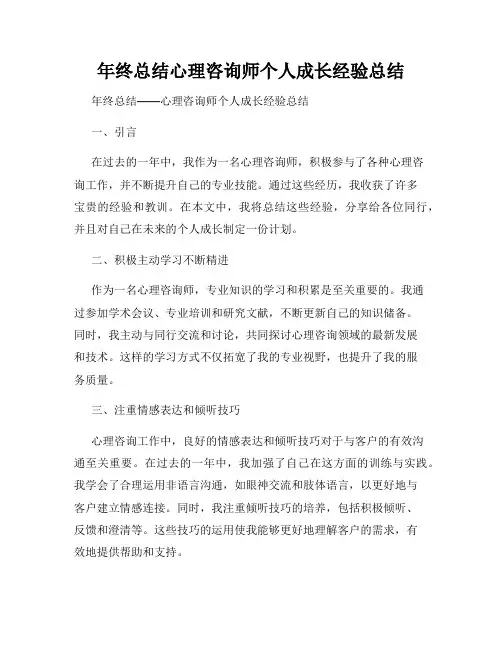 年终总结心理咨询师个人成长经验总结

年终总结——心理咨询师个人成长经验总结

一、引言

在过去的一年中，我作为一名心理咨询师，积极参与了各种心理咨询工作，并不断提升自己的专业技能。通过这些经历，我收获了许多宝贵的经验和教训。在本文中，我将总结这些经验，分享给各位同行，并且对自己在未来的个人成长制定一份计划。

二、积极主动学习不断精进

作为一名心理咨询师，专业知识的学习和积累是至关重要的。我通过参加学术会议、专业培训和研究文献，不断更新自己的知识储备。同时，我主动与同行交流和讨论，共同探讨心理咨询领域的最新发展和技术。这样的学习方式不仅拓宽了我的专业视野，也提升了我的服务质量。

三、注重情感表达和倾听技巧

心理咨询工作中，良好的情感表达和倾听技巧对于与客户的有效沟通至关重要。在过去的一年中，我加强了自己在这方面的训练与实践。我学会了合理运用非语言沟通，如眼神交流和肢体语言，以更好地与客户建立情感连接。同时，我注重倾听技巧的培养，包括积极倾听、反馈和澄清等。这些技巧的运用使我能够更好地理解客户的需求，有效地提供帮助和支持。